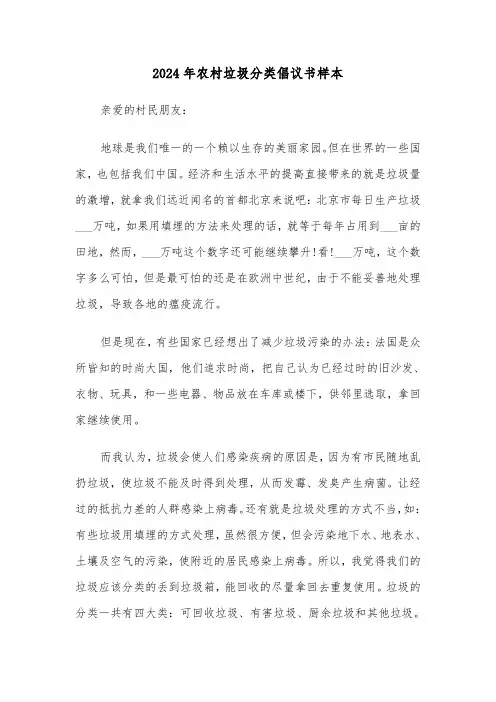 2024年农村垃圾分类倡议书样本

亲爱的村民朋友：

地球是我们唯一的一个赖以生存的美丽家园。但在世界的一些国家，也包括我们中国。经济和生活水平的提高直接带来的就是垃圾量的激增，就拿我们远近闻名的首都北京来说吧：北京市每日生产垃圾___万吨，如果用填埋的方法来处理的话，就等于每年占用到___亩的田地，然而，___万吨这个数字还可能继续攀升！看！___万吨，这个数字多么可怕，但是最可怕的还是在欧洲中世纪，由于不能妥善地处理垃圾，导致各地的瘟疫流行。

但是现在，有些国家已经想出了减少垃圾污染的办法：法国是众所皆知的时尚大国，他们追求时尚，把自己认为已经过时的旧沙发、衣物、玩具，和一些电器、物品放在车库或楼下，供邻里选取，拿回家继续使用。

而我认为，垃圾会使人们感染疾病的原因是，因为有市民随地乱扔垃圾，使垃圾不能及时得到处理，从而发霉、发臭产生病菌。让经过的抵抗力差的人群感染上病毒。还有就是垃圾处理的方式不当，如：有些垃圾用填埋的方式处理，虽然很方便，但会污染地下水、地表水、土壤及空气的污染，使附近的居民感染上病毒。所以，我觉得我们的垃圾应该分类的丢到垃圾箱，能回收的尽量拿回去重复使用。垃圾的分类一共有四大类：可回收垃圾、有害垃圾、厨余垃圾和其他垃圾。